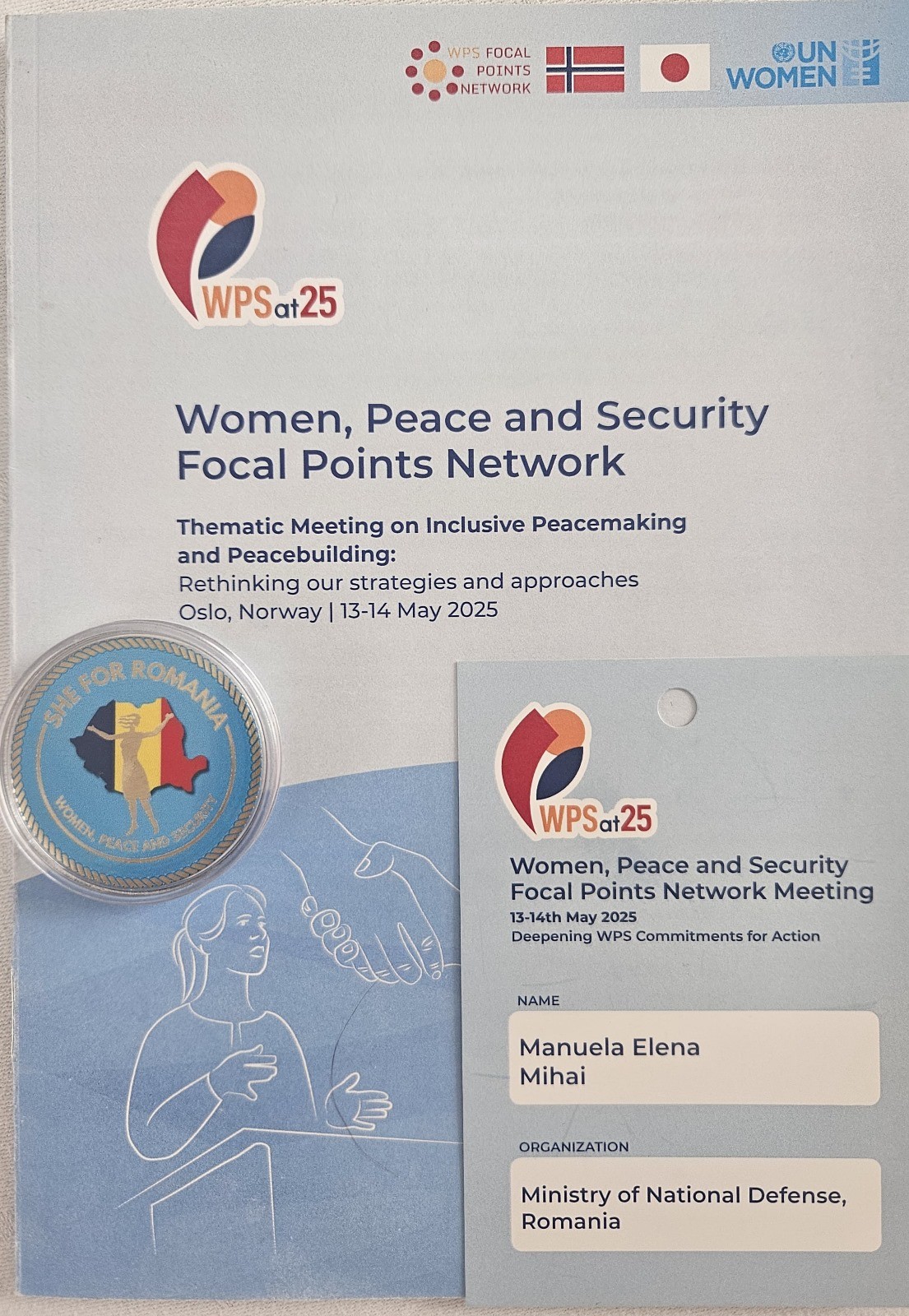 WPS FOCAL POINTS NETWORK

UN WOMEN

WPSat25

Women, Peace and Security Focal Points Network

Thematic Meeting on Inclusive Peacemaking and Peacebuilding:
Rethinking our strategies and approaches
Oslo, Norway | 13-14 May 2025

SHE FOR ROMANIA
WOMEN, PEACE AND SECURITY

WPSat25

Women, Peace and Security Focal Points Network Meeting
13-14th May 2025
Deepening WPS Commitments for Action

NAME
Manuela Elena
Mihai

ORGANIZATION
Ministry of National Defense,
Romania